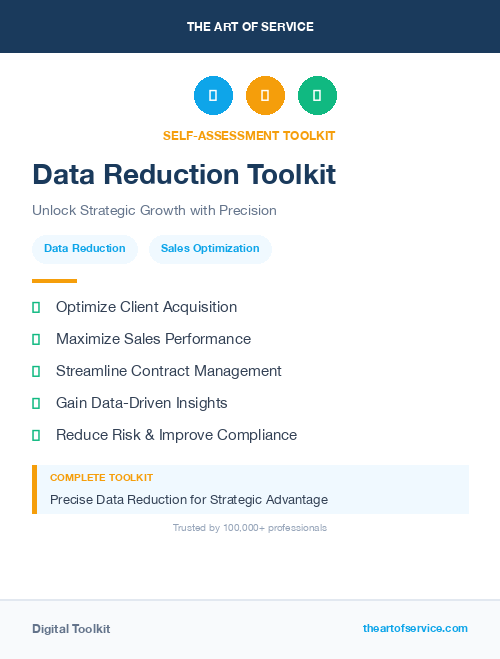 THE ART OF SERVICE

SELF-ASSESSMENT TOOLKIT

Data Reduction Toolkit

Unlock Strategic Growth with Precision

Data Reduction

Sales Optimization

Optimize Client Acquisition

Maximize Sales Performance

Streamline Contract Management

Gain Data-Driven Insights

Reduce Risk & Improve Compliance

COMPLETE TOOLKIT

Precise Data Reduction for Strategic Advantage

Trusted by 100,000+ professionals

Digital Toolkit

theartofservice.com